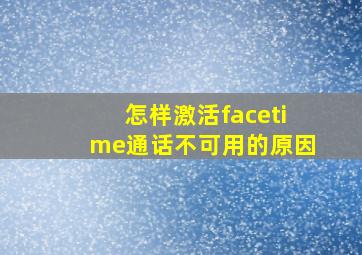 怎样激活facetime通话不可用的原因